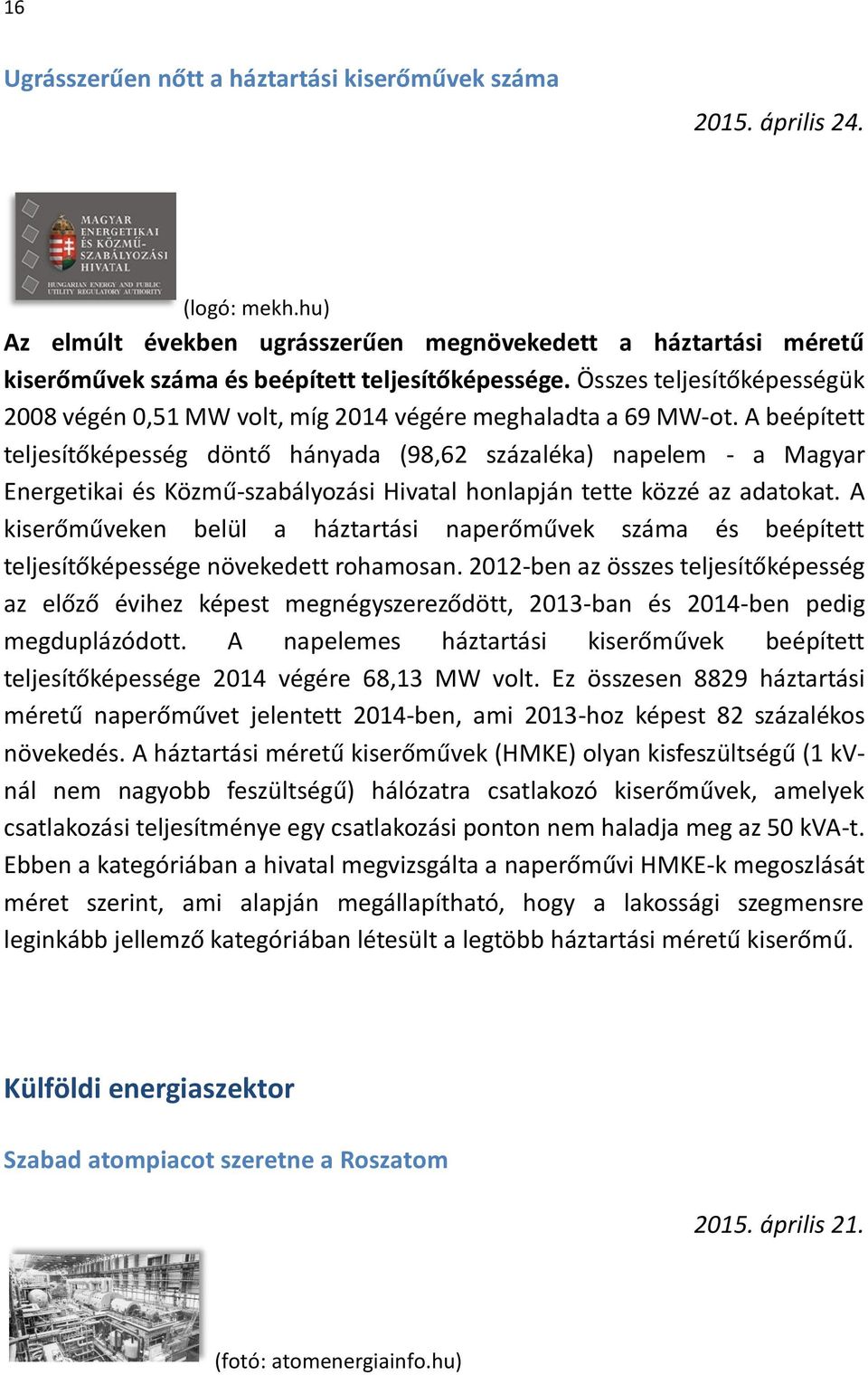 16

Ugrásszerűen nőtt a háztartási kiserőművek száma

2015. április 24.

MAGYAR ENERGETIKAI ÉS KÖZMŰ-SZABÁLYOZÁSI HIVATAL
HUNGARIAN ENERGY AND PUBLIC UTILITY REGULATORY AUTHORITY

(logó: mekh.hu)

Az elmúlt években ugrásszerűen megnövekedett a háztartási méretű kiserőművek száma és beépített teljesítőképessége. Összes teljesítőképességük 2008 végén 0,51 MW volt, míg 2014 végére meghaladta a 69 MW-ot. A beépített teljesítőképesség döntő hányada (98,62 százaléka) napelem - a Magyar Energetikai és Közmű-szabályozási Hivatal honlapján tette közzé az adatokat. A kiserőműveken belül a háztartási naperőművek száma és beépített teljesítőképessége növekedett rohamosan. 2012-ben az összes teljesítőképesség az előző évihez képest megnégyszereződött, 2013-ban és 2014-ben pedig megduplázódott. A napelemes háztartási kiserőművek beépített teljesítőképessége 2014 végére 68,13 MW volt. Ez összesen 8829 háztartási méretű naperőművet jelentett 2014-ben, ami 2013-hoz képest 82 százalékos növekedés. A háztartási méretű kiserőművek (HMKE) olyan kisfeszültségű (1 kV-nál nem nagyobb feszültségű) hálózatra csatlakozó kiserőművek, amelyek csatlakozási teljesítménye egy csatlakozási ponton nem haladja meg az 50 kVA-t. Ebben a kategóriában a hivatal megvizsgálta a naperőművi HMKE-k megoszlását méret szerint, ami alapján megállapítható, hogy a lakossági szegmensre leginkább jellemző kategóriában létesült a legtöbb háztartási méretű kiserőmű.

Külföldi energiaszektor

Szabad atompiacot szeretne a Roszatom

2015. április 21.

(fotó: atomenergiainfo.hu)